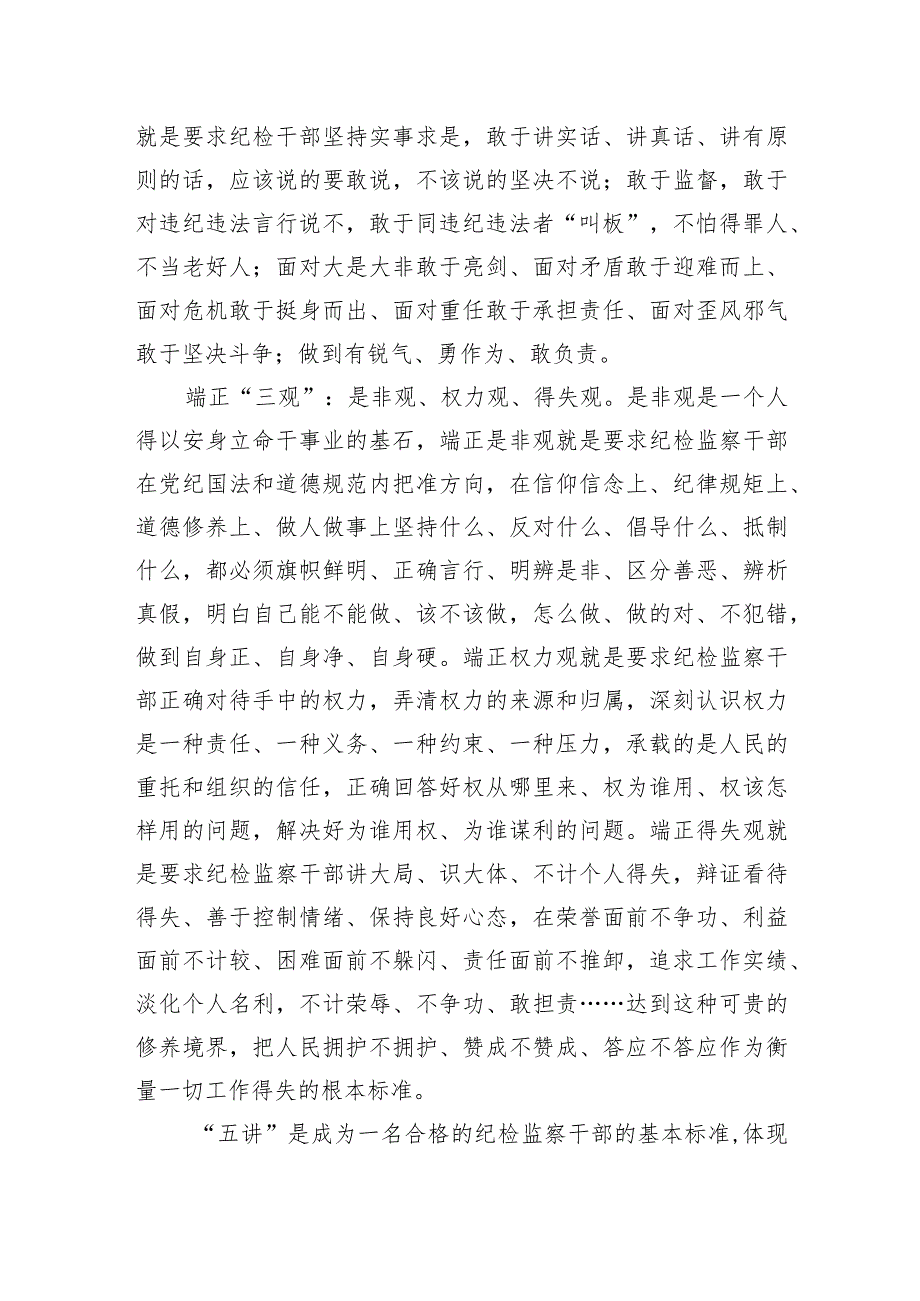 就是要求纪检干部坚持实事求是，敢于讲实话、讲真话、讲有原则的话，应该说的要敢说，不该说的坚决不说；敢于监督，敢于对违纪违法言行说不，敢于同违纪违法者“叫板”，不怕得罪人、不当老好人；面对大是大非敢于亮剑、面对矛盾敢于迎难而上、面对危机敢于挺身而出、面对重任敢于承担责任、面对歪风邪气敢于坚决斗争；做到有锐气、勇作为、敢负责。

端正“三观”：是非观、权力观、得失观。是非观是一个人得以安身立命干事业的基石，端正是非观就是要求纪检监察干部在党纪国法和道德规范内把准方向，在信仰信念上、纪律规矩上、道德修养上、做人做事上坚持什么、反对什么、倡导什么、抵制什么，都必须旗帜鲜明、正确言行、明辨是非、区分善恶、辨析真假，明白自己能不能做、该不该做，怎么做、做的对、不犯错，做到自身正、自身净、自身硬。端正权力观就是要求纪检监察干部正确对待手中的权力，弄清权力的来源和归属，深刻认识权力是一种责任、一种义务、一种约束、一种压力，承载的是人民的重托和组织的信任，正确回答好权从哪里来、权为谁用、权该怎样用的问题，解决好为谁用权、为谁谋利的问题。端正得失观就是要求纪检监察干部讲大局、识大体、不计个人得失，辩证看待得失、善于控制情绪、保持良好心态，在荣誉面前不争功、利益面前不计较、困难面前不躲闪、责任面前不推卸，追求工作实绩、淡化个人名利，不计荣辱、不争功、敢担责……达到这种可贵的修养境界，把人民拥护不拥护、赞成不赞成、答应不答应作为衡量一切工作得失的根本标准。

“五讲”是成为一名合格的纪检监察干部的基本标准,体现